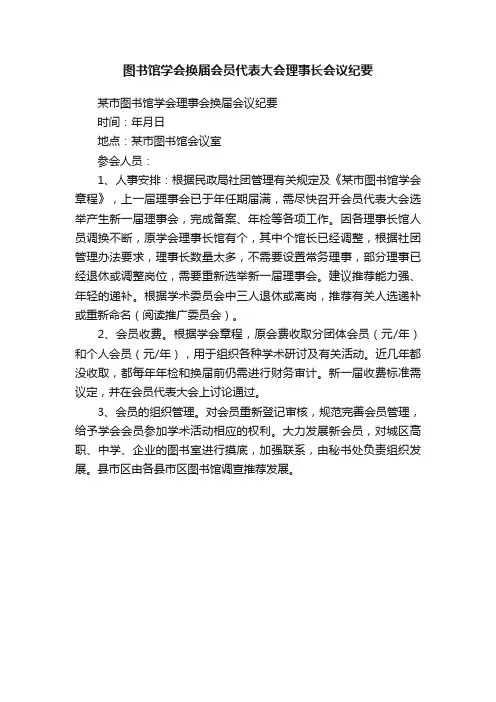 图书馆学会换届会员代表大会理事长会议纪要

某市图书馆学会理事会换届会议纪要

时间：年月日

地点：某市图书馆会议室

参会人员：

1、人事安排：根据民政局社团管理有关规定及《某市图书馆学会章程》，上一届理事会已于年任期届满，需尽快召开会员代表大会选举产生新一届理事会，完成备案、年检等各项工作。因各理事长馆人员调换不断，原学会理事长馆有个，其中个馆长已经调整，根据社团管理办法要求，理事长数量太多，不需要设置常务理事，部分理事已经退休或调整岗位，需要重新选举新一届理事会。建议推荐能力强、年轻的递补。根据学术委员会中三人退休或离岗，推荐有关人选递补或重新命名（阅读推广委员会）。

2、会员收费。根据学会章程，原会费收取分团体会员（元/年）和个人会员（元/年），用于组织各种学术研讨及有关活动。近几年都没收取，都每年年检和换届前仍需进行财务审计。新一届收费标准需议定，并在会员代表大会上讨论通过。

3、会员的组织管理。对会员重新登记审核，规范完善会员管理，给予学会会员参加学术活动相应的权利。大力发展新会员，对城区高职、中学、企业的图书室进行摸底，加强联系，由秘书处负责组织发展。县市区由各县市区图书馆调查推荐发展。